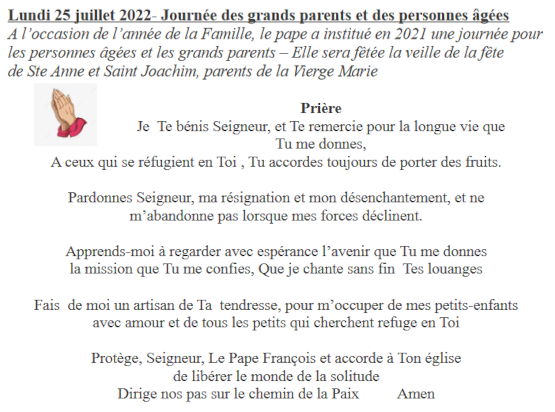 Lundi 25 juillet 2022- Journée des grands parents et des personnes âgées
A l'occasion de l'année de la Famille, le pape a institué en 2021 une journée pour les personnes âgées et les grands parents – Elle sera fêtée la veille de la fête de Ste Anne et Saint Joachim, parents de la Vierge Marie

Prière
Je Te bénis Seigneur, et Te remercie pour la longue vie que Tu me donnes,
A ceux qui se réfugient en Toi , Tu accordes toujours de porter des fruits.

Pardonnes Seigneur, ma résignation et mon désenchantement, et ne m'abandonne pas lorsque mes forces déclinent.

Apprends-moi à regarder avec espérance l'avenir que Tu me donnes la mission que Tu me confies, Que je chante sans fin Tes louanges

Fais de moi un artisan de Ta tendresse, pour m'occuper de mes petits-enfants avec amour et de tous les petits qui cherchent refuge en Toi

Protège, Seigneur, Le Pape François et accorde à Ton église de libérer le monde de la solitude
Dirige nos pas sur le chemin de la Paix Amen